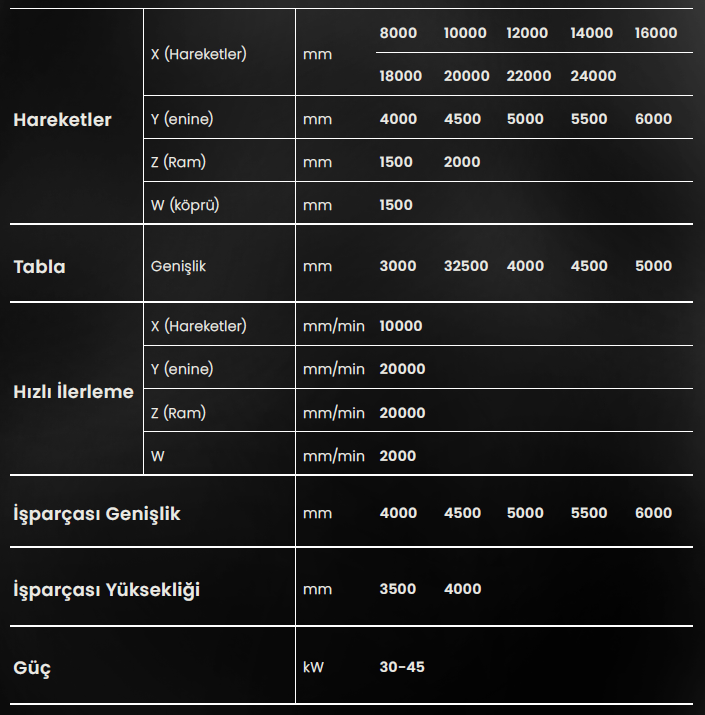 | | | | | | | | |
|---|---|---|---|---|---|---|---|
| Hareketler | X (Hareketler) | mm | 8000 | 10000 | 12000 | 14000 | 16000 |
| | | | 18000 | 20000 | 22000 | 24000 | |
| | Y (enine) | mm | 4000 | 4500 | 5000 | 5500 | 6000 |
| | Z (Ram) | mm | 1500 | 2000 | | | |
| | W (köprü) | mm | 1500 | | | | |
| Tabla | Genişlik | mm | 3000 | 32500 | 4000 | 4500 | 5000 |
| Hızlı İlerleme | X (Hareketler) | mm/min | 10000 | | | | |
| | Y (enine) | mm/min | 20000 | | | | |
| | Z (Ram) | mm/min | 20000 | | | | |
| | W | mm/min | 2000 | | | | |
| İşparçası Genişlik | | mm | 4000 | 4500 | 5000 | 5500 | 6000 |
| İşparçası Yüksekliği | | mm | 3500 | 4000 | | | |
| Güç | | kW | 30-45 | | | | |